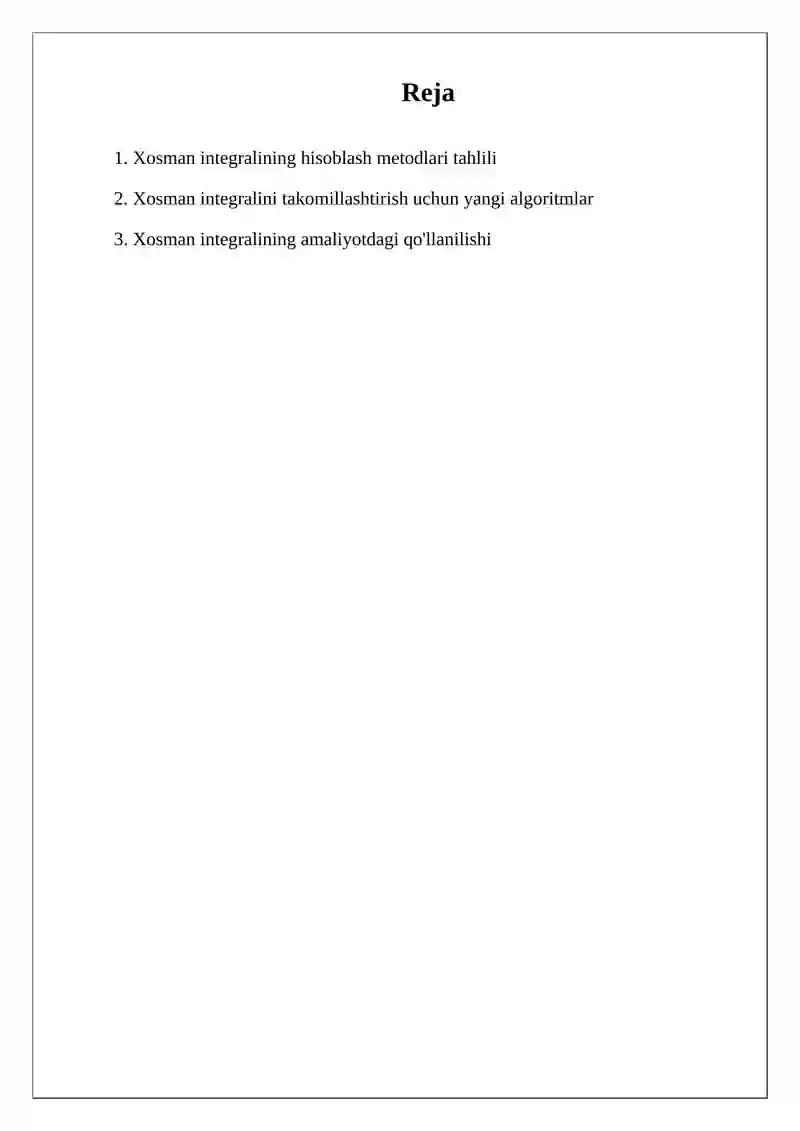 Reja

1. Xosman integralining hisoblash metodlari tahlili

2. Xosman integralini takomillashtirish uchun yangi algoritmlar

3. Xosman integralining amaliyotdagi qo'llanilishi